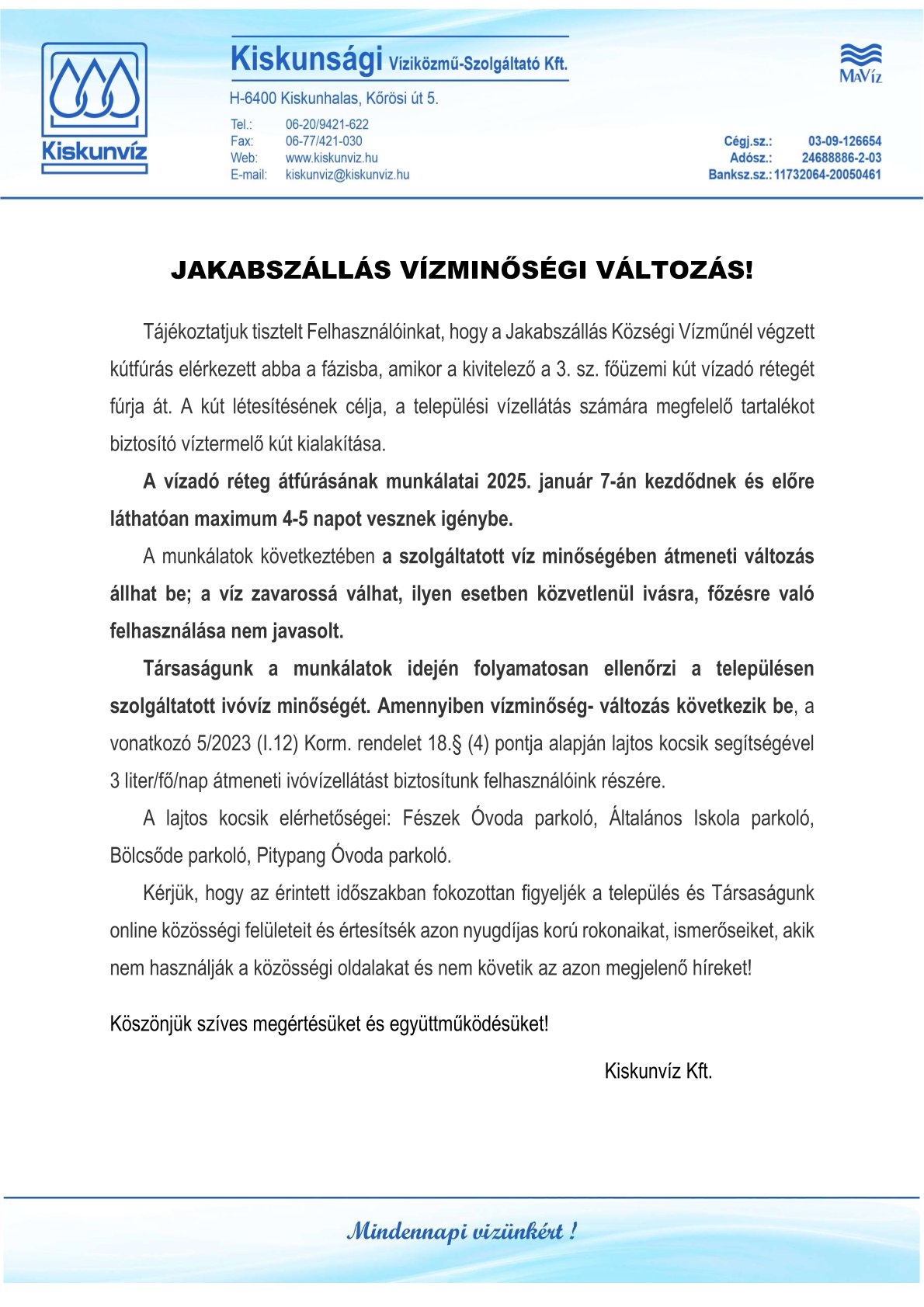 Kiskunvíz

Kiskunsági Víziközmű-Szolgáltató Kft.

H-6400 Kiskunhalas, Kőrösi út 5.

Tel.: 06-20/9421-622
Fax: 06-77/421-030
Web: www.kiskunviz.hu
E-mail: kiskunviz@kiskunviz.hu

MAVíz

Cégj.sz.: 03-09-126654
Adósz.: 24688886-2-03
Banksz.sz.: 11732064-20050461

JAKABSZÁLLÁS VÍZMINŐSÉGI VÁLTOZÁS!

Tájékoztatjuk tisztelt Felhasználóinkat, hogy a Jakabszállás Községi Vízműnél végzett kútfúrás elérkezett abba a fázisba, amikor a kivitelező a 3. sz. főüzemi kút vízadó rétegét fúrja át. A kút létesítésének célja, a települési vízellátás számára megfelelő tartalékot biztosító víztermelő kút kialakítása.

A vízadó réteg átfúrásának munkálatai 2025. január 7-án kezdődnek és előre láthatóan maximum 4-5 napot vesznek igénybe.

A munkálatok következtében a szolgáltatott víz minőségében átmeneti változás állhat be; a víz zavarossá válhat, ilyen esetben közvetlenül ivásra, főzésre való felhasználása nem javasolt.

Társaságunk a munkálatok idején folyamatosan ellenőrzi a településen szolgáltatott ivóvíz minőségét. Amennyiben vízminőség- változás következik be, a vonatkozó 5/2023 (I.12) Korm. rendelet 18.§ (4) pontja alapján lajtos kocsik segítségével 3 liter/fő/nap átmeneti ivóvízellátást biztosítunk felhasználóink részére.

A lajtos kocsik elérhetőségei: Fészek Óvoda parkoló, Általános Iskola parkoló, Bölcsőde parkoló, Pitypang Óvoda parkoló.

Kérjük, hogy az érintett időszakban fokozottan figyeljék a település és Társaságunk online közösségi felületeit és értesítsék azon nyugdíjas korú rokonaikat, ismerőseiket, akik nem használják a közösségi oldalakat és nem követik az azon megjelenő híreket!

Köszönjük szíves megértésüket és együttműködésüket!

Kiskunvíz Kft.

Mindennapi vizünkért !